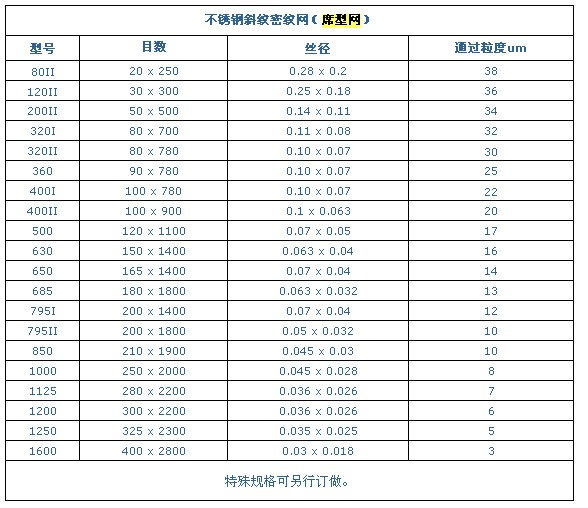 不锈钢斜纹密纹网（席型网）

| 型号 | 目数 | 丝径 | 通过粒度um |
|---|---|---|---|
| 80II | 20 x 250 | 0.28 x 0.2 | 38 |
| 120II | 30 x 300 | 0.25 x 0.18 | 36 |
| 200II | 50 x 500 | 0.14 x 0.11 | 34 |
| 320I | 80 x 700 | 0.11 x 0.08 | 32 |
| 320II | 80 x 780 | 0.10 x 0.07 | 30 |
| 360 | 90 x 780 | 0.10 x 0.07 | 25 |
| 400I | 100 x 780 | 0.10 x 0.07 | 22 |
| 400II | 100 x 900 | 0.1 x 0.063 | 20 |
| 500 | 120 x 1100 | 0.07 x 0.05 | 17 |
| 630 | 150 x 1400 | 0.063 x 0.04 | 16 |
| 650 | 165 x 1400 | 0.07 x 0.04 | 14 |
| 685 | 180 x 1800 | 0.063 x 0.032 | 13 |
| 795I | 200 x 1400 | 0.07 x 0.04 | 12 |
| 795II | 200 x 1800 | 0.05 x 0.032 | 10 |
| 850 | 210 x 1900 | 0.045 x 0.03 | 10 |
| 1000 | 250 x 2000 | 0.045 x 0.028 | 8 |
| 1125 | 280 x 2200 | 0.036 x 0.026 | 7 |
| 1200 | 300 x 2200 | 0.036 x 0.026 | 6 |
| 1250 | 325 x 2300 | 0.035 x 0.025 | 5 |
| 1600 | 400 x 2800 | 0.03 x 0.018 | 3 |

特殊规格可另行订做。